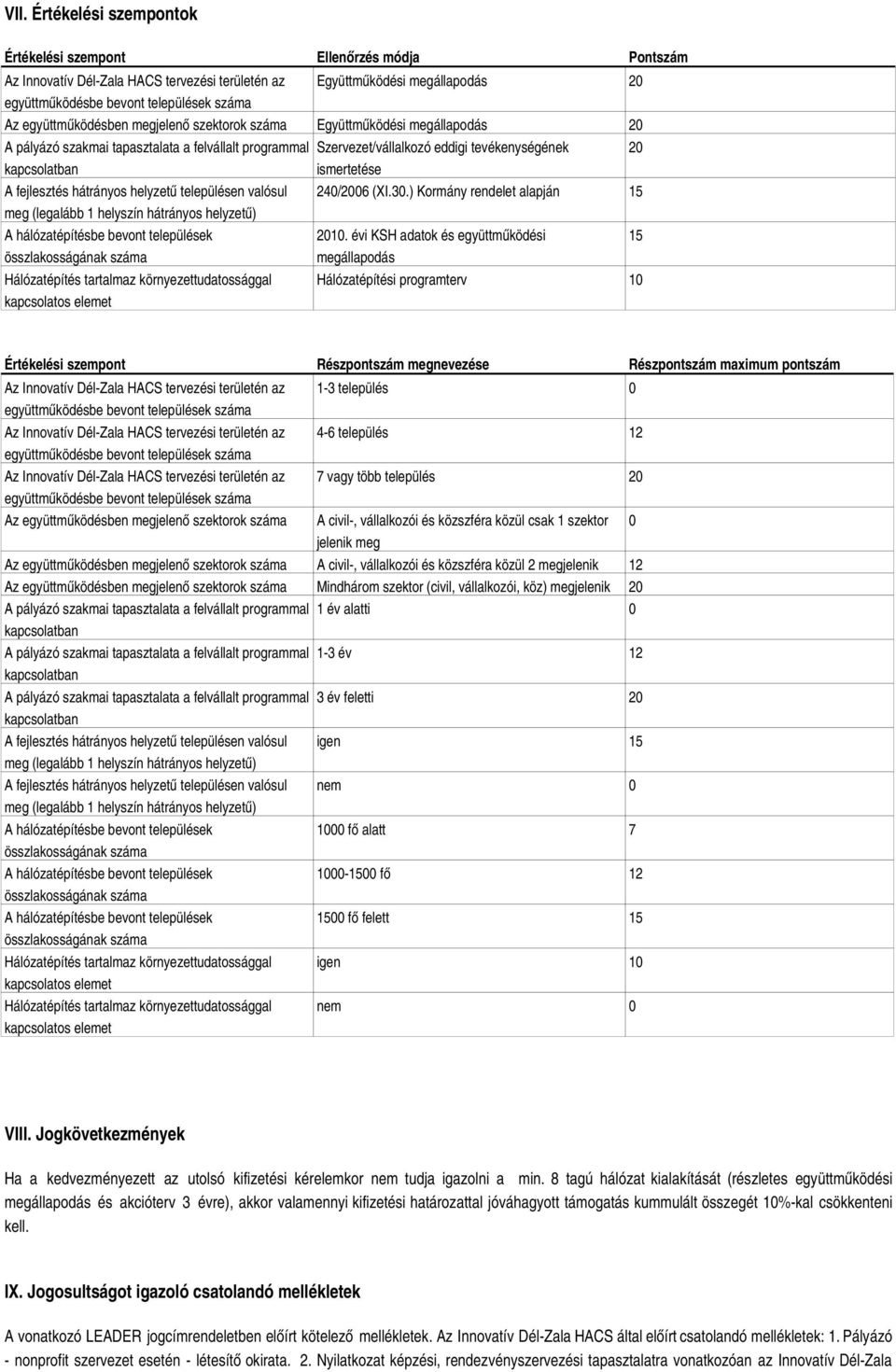 VII. Értékelési szempontok

| Értékelési szempont | Ellenőrzés módja | Pontszám |
|---|---|---|
| Az Innovatív Dél-Zala HACS tervezési területén az együttműködésbe bevont települések száma | Együttműködési megállapodás | 20 |
| Az együttműködésben megjelenő szektorok száma | Együttműködési megállapodás | 20 |
| A pályázó szakmai tapasztalata a felvállalt programmal kapcsolatban | Szervezet/vállalkozó eddigi tevékenységének ismertetése | 20 |
| A fejlesztés hátrányos helyzetű településen valósul meg (legalább 1 helyszín hátrányos helyzetű) | 240/2006 (XI.30.) Kormány rendelet alapján | 15 |
| A hálózatépítésbe bevont települések összlakosságának száma | 2010. évi KSH adatok és együttműködési megállapodás | 15 |
| Hálózatépítés tartalmaz környezettudatossággal kapcsolatos elemet | Hálózatépítési programterv | 10 |

| Értékelési szempont | Részpontszám megnevezése | Részpontszám maximum pontszám |
|---|---|---|
| Az Innovatív Dél-Zala HACS tervezési területén az együttműködésbe bevont települések száma | 1-3 település | 0 |
| Az Innovatív Dél-Zala HACS tervezési területén az együttműködésbe bevont települések száma | 4-6 település | 12 |
| Az Innovatív Dél-Zala HACS tervezési területén az együttműködésbe bevont települések száma | 7 vagy több település | 20 |
| Az együttműködésben megjelenő szektorok száma | A civil-, vállalkozói és közszféra közül csak 1 szektor jelenik meg | 0 |
| Az együttműködésben megjelenő szektorok száma | A civil-, vállalkozói és közszféra közül 2 megjelenik | 12 |
| Az együttműködésben megjelenő szektorok száma | Mindhárom szektor (civil, vállalkozói, köz) megjelenik | 20 |
| A pályázó szakmai tapasztalata a felvállalt programmal kapcsolatban | 1 év alatti | 0 |
| A pályázó szakmai tapasztalata a felvállalt programmal kapcsolatban | 1-3 év | 12 |
| A pályázó szakmai tapasztalata a felvállalt programmal kapcsolatban | 3 év feletti | 20 |
| A fejlesztés hátrányos helyzetű településen valósul meg (legalább 1 helyszín hátrányos helyzetű) | igen | 15 |
| A fejlesztés hátrányos helyzetű településen valósul meg (legalább 1 helyszín hátrányos helyzetű) | nem | 0 |
| A hálózatépítésbe bevont települések összlakosságának száma | 1000 fő alatt | 7 |
| A hálózatépítésbe bevont települések összlakosságának száma | 1000-1500 fő | 12 |
| A hálózatépítésbe bevont települések összlakosságának száma | 1500 fő felett | 15 |
| Hálózatépítés tartalmaz környezettudatossággal kapcsolatos elemet | igen | 10 |
| Hálózatépítés tartalmaz környezettudatossággal kapcsolatos elemet | nem | 0 |

VIII. Jogkövetkezmények

Ha a kedvezményezett az utolsó kifizetési kérelemkor nem tudja igazolni a min. 8 tagú hálózat kialakítását (részletes együttműködési megállapodás és akcióterv 3 évre), akkor valamennyi kifizetési határozattal jóváhagyott támogatás kummulált összegét 10%-kal csökkenteni kell.

IX. Jogosultságot igazoló csatolandó mellékletek

A vonatkozó LEADER jogcímrendeletben előírt kötelező mellékletek. Az Innovatív Dél-Zala HACS által előírt csatolandó mellékletek: 1. Pályázó - nonprofit szervezet esetén - létesítő okirata. 2. Nyilatkozat képzési, rendezvényszervezési tapasztalatra vonatkozóan az Innovatív Dél-Zala